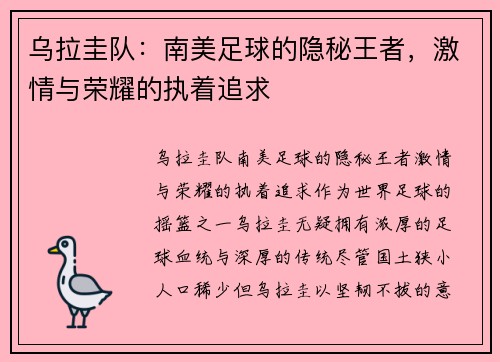 乌拉圭队：南美足球的隐秘王者，激情与荣耀的执着追求

乌拉圭队南美足球的隐秘王者激情与荣耀的执着追求作为世界足球的摇篮之一乌拉圭无疑拥有浓厚的足球血统与深厚的传统尽管国土狭小人口稀少但乌拉圭以坚韧不拔的意